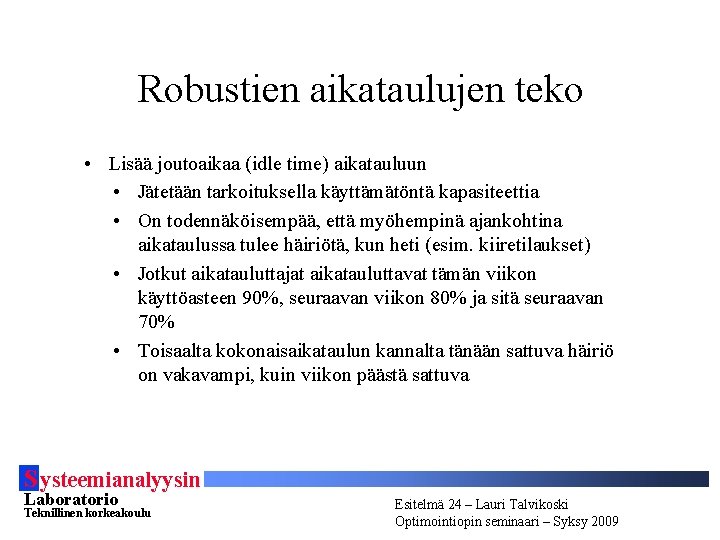 Robustien aikataulujen teko

• Lisää joutoaikaa (idle time) aikatauluun
  • Jätetään tarkoituksella käyttämätöntä kapasiteettia
  • On todennäköisempää, että myöhempinä ajankohtina aikataulussa tulee häiriötä, kun heti (esim. kiiretilaukset)
  • Jotkut aikatauluttajat aikatauluttavat tämän viikon käyttöasteen 90%, seuraavan viikon 80% ja sitä seuraavan 70%
  • Toisaalta kokonaisaikataulun kannalta tänään sattuva häiriö on vakavampi, kuin viikon päästä sattuva

Systeemianalyysin
Laboratorio
Teknillinen korkeakoulu

Esitelmä 24 – Lauri Talvikoski
Optimointiopin seminaari – Syksy 2009